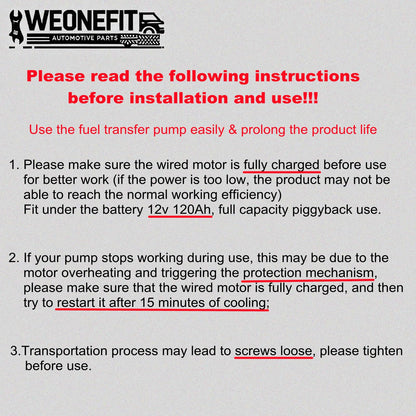 WEONEFIT
AUTOMOTIVE PARTS

Please read the following instructions before installation and use!!!

Use the fuel transfer pump easily & prolong the product life

1. Please make sure the wired motor is fully charged before use for better work (if the power is too low, the product may not be able to reach the normal working efficiency)
Fit under the battery 12v 120Ah, full capacity piggyback use.

2. If your pump stops working during use, this may be due to the motor overheating and triggering the protection mechanism, please make sure that the wired motor is fully charged, and then try to restart it after 15 minutes of cooling;

3.Transportation process may lead to screws loose, please tighten before use.